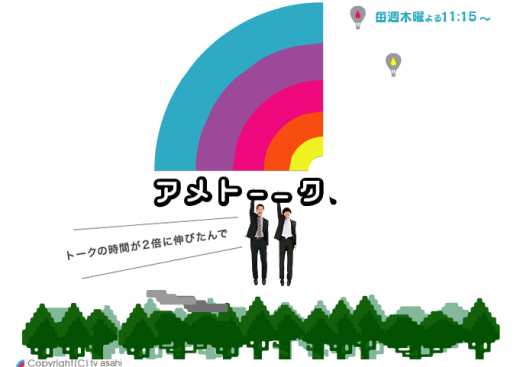 毎週木曜よる11:15～

アメトーーク、

トークの時間が２倍に伸びたんで

Copyright(C) tv asahi